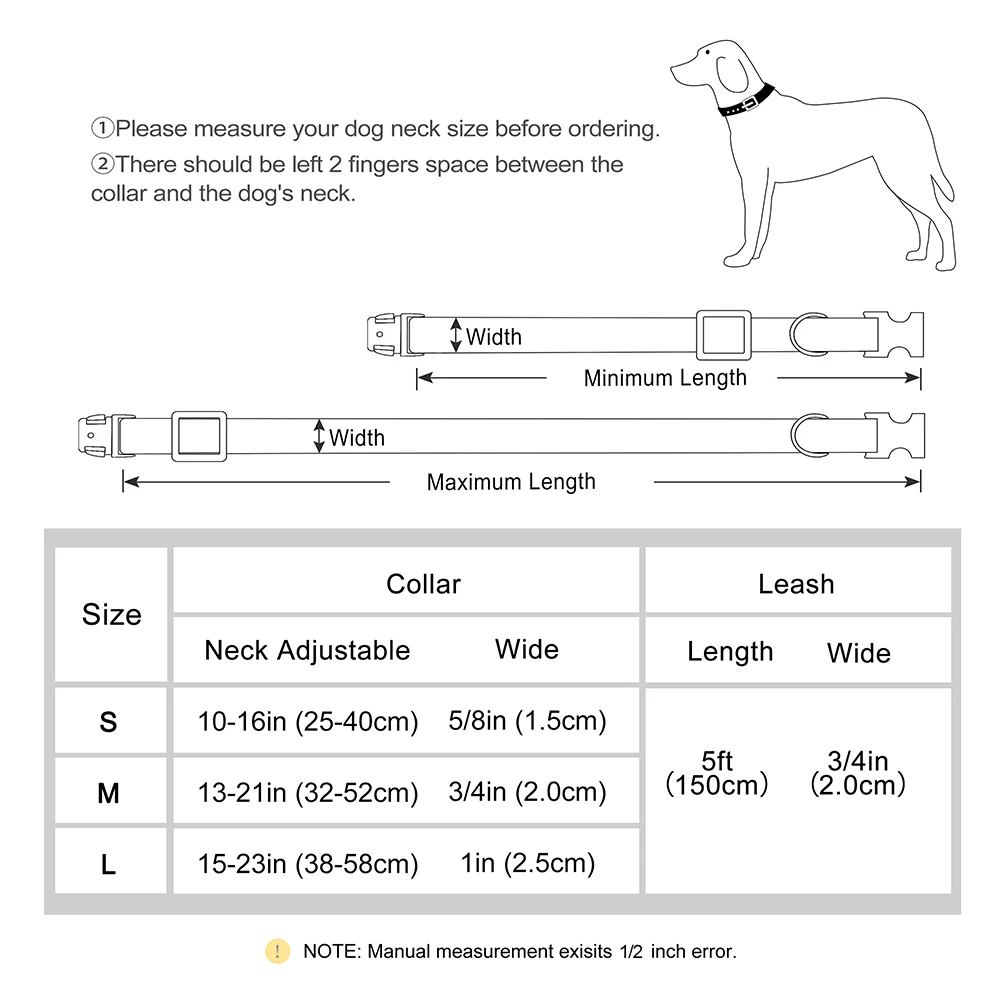 ①Please measure your dog neck size before ordering.
②There should be left 2 fingers space between the collar and the dog's neck.

Width
Minimum Length
Width
Maximum Length

| Size | Collar | | Leash | |
|---|---|---|---|---|
| | Neck Adjustable | Wide | Length | Wide |
| S | 10-16in (25-40cm) | 5/8in (1.5cm) | 5ft (150cm) | 3/4in (2.0cm) |
| M | 13-21in (32-52cm) | 3/4in (2.0cm) | | |
| L | 15-23in (38-58cm) | 1in (2.5cm) | | |

! NOTE: Manual measurement exisits 1/2 inch error.